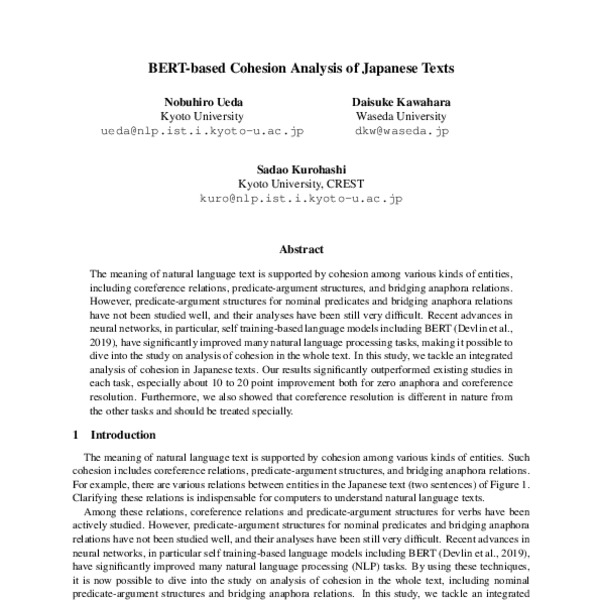 BERT-based Cohesion Analysis of Japanese Texts

Nobuhiro Ueda
Kyoto University
ueda@nlp.ist.i.kyoto-u.ac.jp

Daisuke Kawahara
Waseda University
dkw@waseda.jp

Sadao Kurohashi
Kyoto University, CREST
kuro@nlp.ist.i.kyoto-u.ac.jp

Abstract

The meaning of natural language text is supported by cohesion among various kinds of entities, including coreference relations, predicate-argument structures, and bridging anaphora relations. However, predicate-argument structures for nominal predicates and bridging anaphora relations have not been studied well, and their analyses have been still very difficult. Recent advances in neural networks, in particular, self training-based language models including BERT (Devlin et al., 2019), have significantly improved many natural language processing tasks, making it possible to dive into the study on analysis of cohesion in the whole text. In this study, we tackle an integrated analysis of cohesion in Japanese texts. Our results significantly outperformed existing studies in each task, especially about 10 to 20 point improvement both for zero anaphora and coreference resolution. Furthermore, we also showed that coreference resolution is different in nature from the other tasks and should be treated specially.

1 Introduction

The meaning of natural language text is supported by cohesion among various kinds of entities. Such cohesion includes coreference relations, predicate-argument structures, and bridging anaphora relations. For example, there are various relations between entities in the Japanese text (two sentences) of Figure 1. Clarifying these relations is indispensable for computers to understand natural language texts.

Among these relations, coreference relations and predicate-argument structures for verbs have been actively studied. However, predicate-argument structures for nominal predicates and bridging anaphora relations have not been studied well, and their analyses have been still very difficult. Recent advances in neural networks, in particular self training-based language models including BERT (Devlin et al., 2019), have significantly improved many natural language processing (NLP) tasks. By using these techniques, it is now possible to dive into the study on analysis of cohesion in the whole text, including nominal predicate-argument structures and bridging anaphora relations. In this study, we tackle an integrated